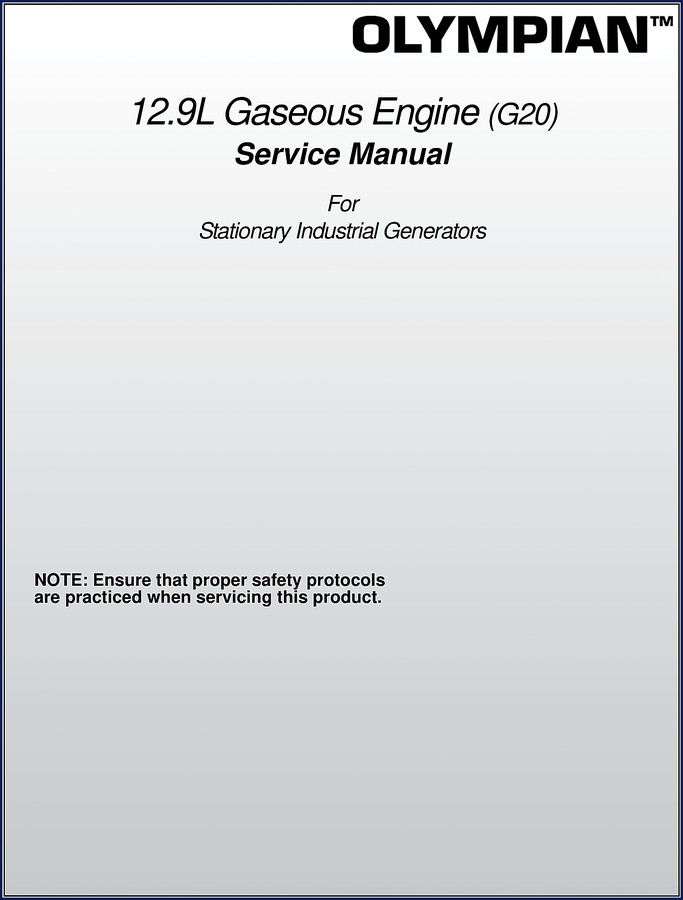 OLYMPIAN™

12.9L Gaseous Engine (G20)
Service Manual

For
Stationary Industrial Generators

NOTE: Ensure that proper safety protocols are practiced when servicing this product.